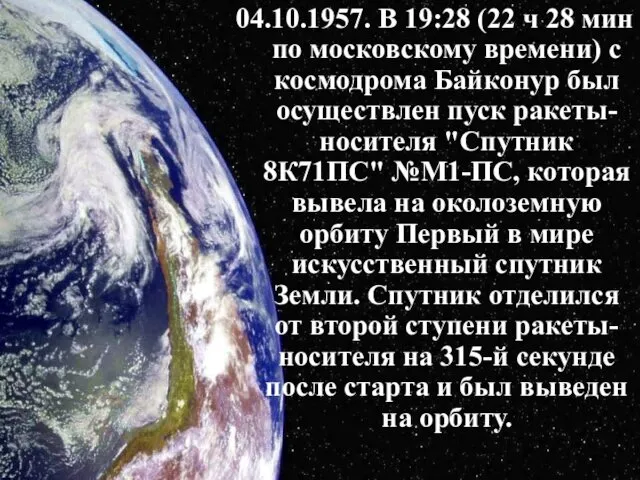 04.10.1957. В 19:28 (22 ч 28 мин по московскому времени) с космодрома Байконур был осуществлен пуск ракеты-носителя "Спутник 8К71ПС" №М1-ПС, которая вывела на околоземную орбиту Первый в мире искусственный спутник Земли. Спутник отделился от второй ступени ракеты-носителя на 315-й секунде после старта и был выведен на орбиту.